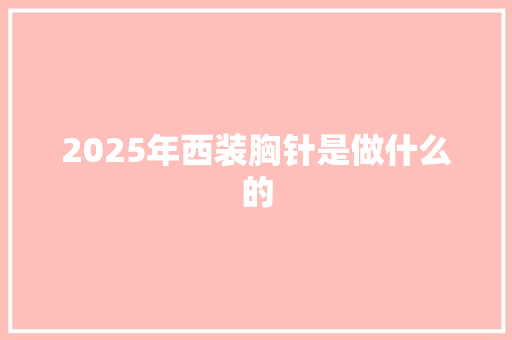 2025年西装胸针是做什么的